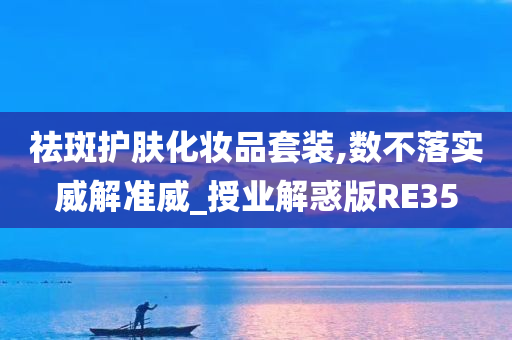 祛斑护肤化妆品套装,数不落实威解准威_授业解惑版RE35